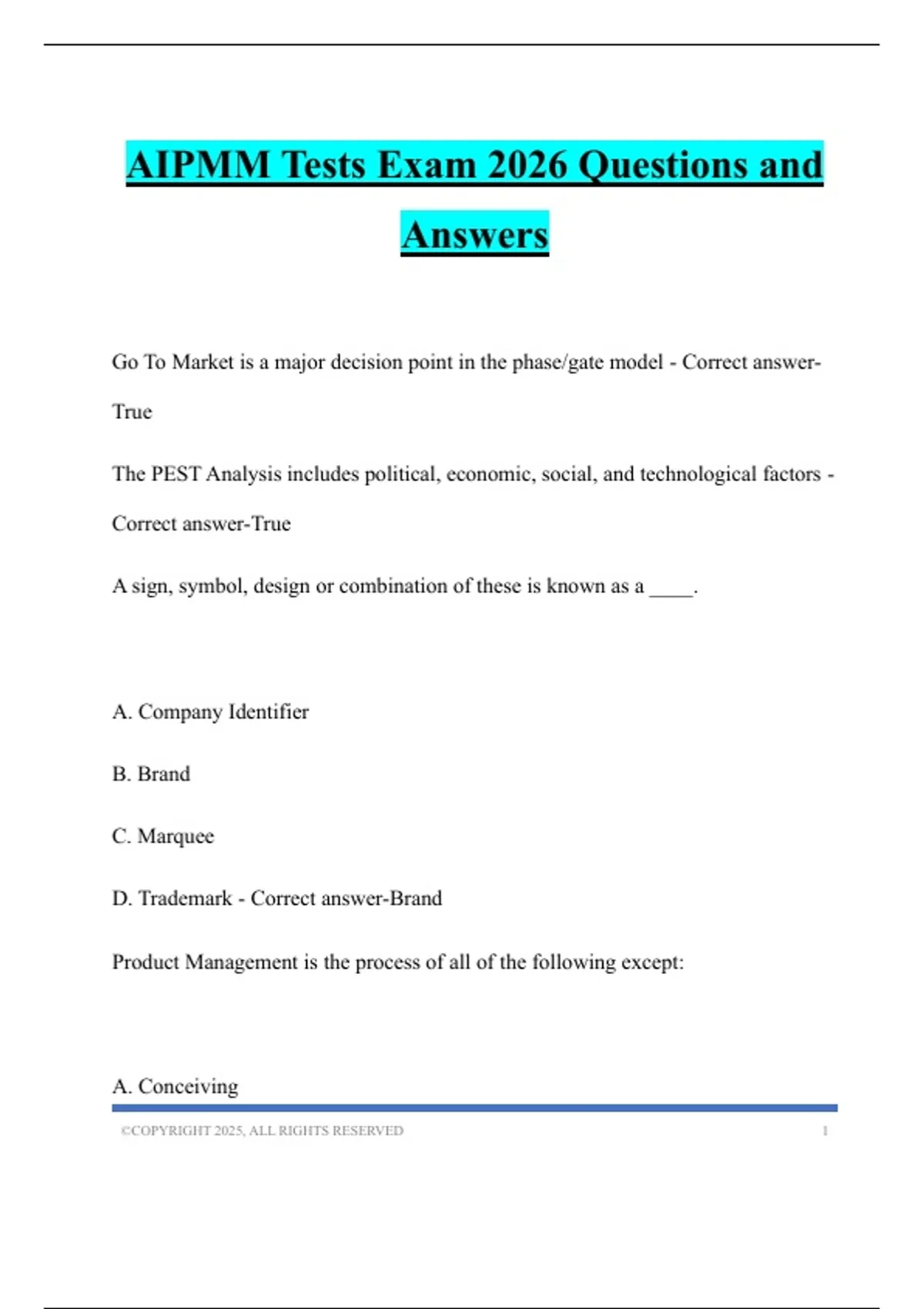 AIPMM Tests Exam 2026 Questions and Answers

Go To Market is a major decision point in the phase/gate model - Correct answer-True

The PEST Analysis includes political, economic, social, and technological factors - Correct answer-True

A sign, symbol, design or combination of these is known as a ____.

A. Company Identifier

B. Brand

C. Marquee

D. Trademark - Correct answer-Brand

Product Management is the process of all of the following except:

A. Conceiving

©COPYRIGHT 2025, ALL RIGHTS RESERVED 1